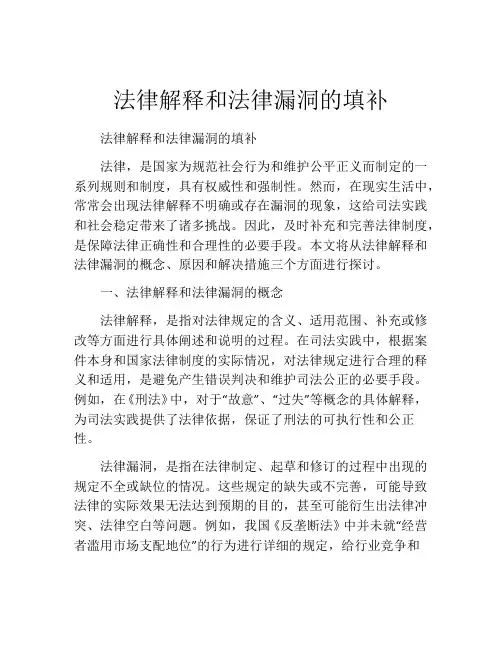 法律解释和法律漏洞的填补

法律解释和法律漏洞的填补

法律，是国家为规范社会行为和维护公平正义而制定的一系列规则和制度，具有权威性和强制性。然而，在现实生活中，常常会出现法律解释不明确或存在漏洞的现象，这给司法实践和社会稳定带来了诸多挑战。因此，及时补充和完善法律制度，是保障法律正确性和合理性的必要手段。本文将从法律解释和法律漏洞的概念、原因和解决措施三个方面进行探讨。

一、法律解释和法律漏洞的概念

法律解释，是指对法律规定的含义、适用范围、补充或修改等方面进行具体阐述和说明的过程。在司法实践中，根据案件本身和国家法律制度的实际情况，对法律规定进行合理的释义和适用，是避免产生错误判决和维护司法公正的必要手段。例如，在《刑法》中，对于“故意”、“过失”等概念的具体解释，为司法实践提供了法律依据，保证了刑法的可执行性和公正性。

法律漏洞，是指在法律制定、起草和修订的过程中出现的规定不全或缺位的情况。这些规定的缺失或不完善，可能导致法律的实际效果无法达到预期的目的，甚至可能衍生出法律冲突、法律空白等问题。例如，我国《反垄断法》中并未就“经营者滥用市场支配地位”的行为进行详细的规定，给行业竞争和